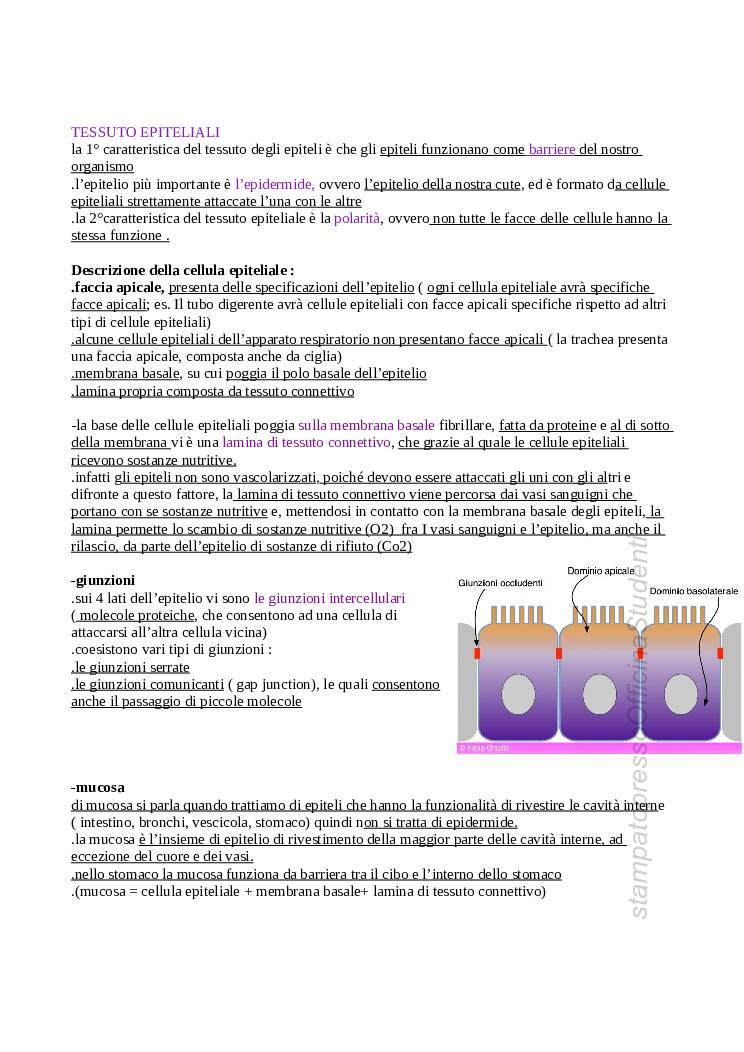 TESSUTO EPITELIALI
la 1° caratteristica del tessuto degli epiteli è che gli epiteli funzionano come barriere del nostro organismo
.l'epitelio più importante è l'epidermide, ovvero l'epitelio della nostra cute, ed è formato da cellule epiteliali strettamente attaccate l'una con le altre
.la 2°caratteristica del tessuto epiteliale è la polarità, ovvero non tutte le facce delle cellule hanno la stessa funzione .

Descrizione della cellula epiteliale :
.faccia apicale, presenta delle specificazioni dell'epitelio ( ogni cellula epiteliale avrà specifiche facce apicali; es. Il tubo digerente avrà cellule epiteliali con facce apicali specifiche rispetto ad altri tipi di cellule epiteliali)
.alcune cellule epiteliali dell'apparato respiratorio non presentano facce apicali ( la trachea presenta una faccia apicale, composta anche da ciglia)
.membrana basale, su cui poggia il polo basale dell'epitelio
.lamina propria composta da tessuto connettivo

-la base delle cellule epiteliali poggia sulla membrana basale fibrillare, fatta da proteine e al di sotto della membrana vi è una lamina di tessuto connettivo, che grazie al quale le cellule epiteliali ricevono sostanze nutritive.
.infatti gli epiteli non sono vascolarizzati, poiché devono essere attaccati gli uni con gli altri e difronte a questo fattore, la lamina di tessuto connettivo viene percorsa dai vasi sanguigni che portano con se sostanze nutritive e, mettendosi in contatto con la membrana basale degli epiteli, la lamina permette lo scambio di sostanze nutritive (O2) fra I vasi sanguigni e l'epitelio, ma anche il rilascio, da parte dell'epitelio di sostanze di rifiuto (Co2)

-giunzioni
.sui 4 lati dell'epitelio vi sono le giunzioni intercellulari ( molecole proteiche, che consentono ad una cellula di attaccarsi all'altra cellula vicina)
.coesistono vari tipi di giunzioni :
.le giunzioni serrate
.le giunzioni comunicanti ( gap junction), le quali consentono anche il passaggio di piccole molecole

Giunzioni occludenti
Dominio apicale
Dominio basolaterale
© Fabio Ghiotto

-mucosa
di mucosa si parla quando trattiamo di epiteli che hanno la funzionalità di rivestire le cavità interne ( intestino, bronchi, vescicola, stomaco) quindi non si tratta di epidermide.
.la mucosa è l'insieme di epitelio di rivestimento della maggior parte delle cavità interne, ad eccezione del cuore e dei vasi.
.nello stomaco la mucosa funziona da barriera tra il cibo e l'interno dello stomaco
.(mucosa = cellula epiteliale + membrana basale+ lamina di tessuto connettivo)

stampato presso Officina Studenti